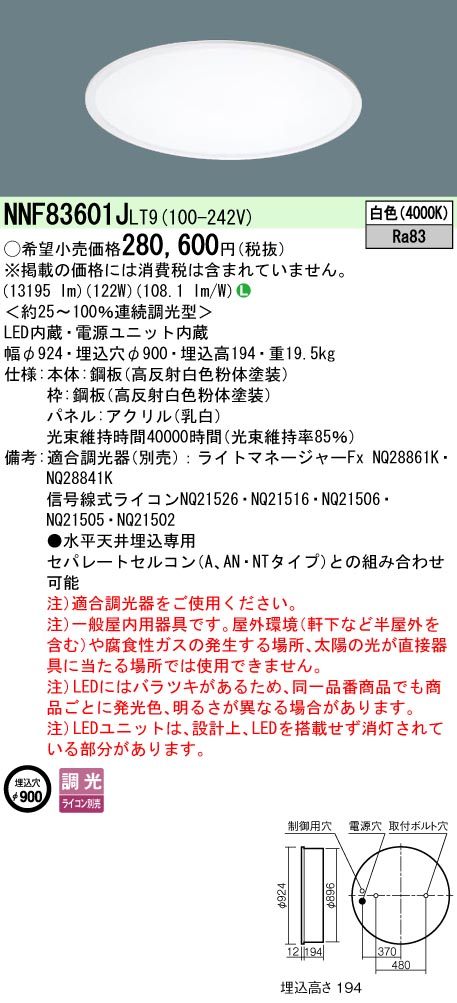 NNF83601JLT9(100-242V)

白色(4000K)
Ra83

○希望小売価格280,600円(税抜)
※掲載の価格には消費税は含まれていません。
(13195 lm)(122W)(108.1 lm/W) L
<約25~100%連続調光型>
LED内蔵・電源ユニット内蔵
幅φ924・埋込穴φ900・埋込高194・重19.5kg
仕様:本体:鋼板(高反射白色粉体塗装)
枠:鋼板(高反射白色粉体塗装)
パネル:アクリル(乳白)
光束維持時間40000時間(光束維持率85%)
備考:適合調光器(別売):ライトマネージャーFx NQ28861K・NQ28841K
信号線式ライコンNQ21526・NQ21516・NQ21506・NQ21505・NQ21502
●水平天井埋込専用
セパレートセルコン(A、AN・NTタイプ)との組み合わせ可能
注)適合調光器をご使用ください。
注)一般屋内用器具です。屋外環境(軒下など半屋外を含む)や腐食性ガスの発生する場所、太陽の光が直接器具に当たる場所では使用できません。
注)LEDにはバラツキがあるため、同一品番商品でも商品ごとに発光色、明るさが異なる場合があります。
注)LEDユニットは、設計上、LEDを搭載せず消灯されている部分があります。

埋込穴
φ900
調光
ライコン別売

制御用穴
電源穴
取付ボルト穴
φ924
φ896
12
194
370
480
埋込高さ 194